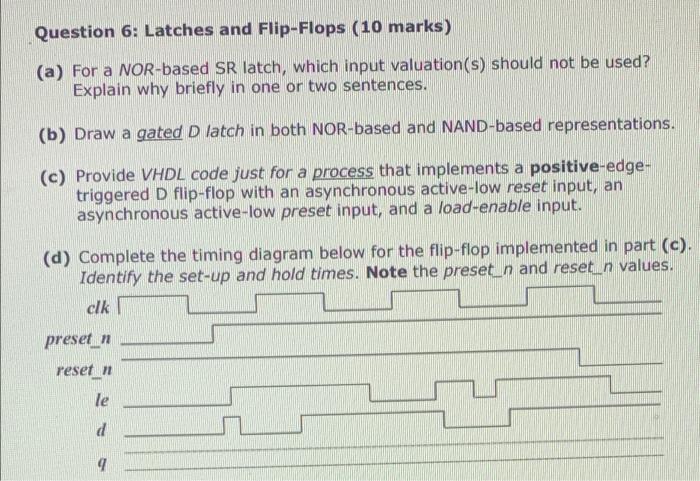 Question 6: Latches and Flip-Flops (10 marks)

(a) For a NOR-based SR latch, which input valuation(s) should not be used? Explain why briefly in one or two sentences.

(b) Draw a gated D latch in both NOR-based and NAND-based representations.

(c) Provide VHDL code just for a process that implements a positive-edge-triggered D flip-flop with an asynchronous active-low reset input, an asynchronous active-low preset input, and a load-enable input.

(d) Complete the timing diagram below for the flip-flop implemented in part (c). Identify the set-up and hold times. Note the preset_n and reset_n values.

clk

preset_n

reset_n

le

d

q